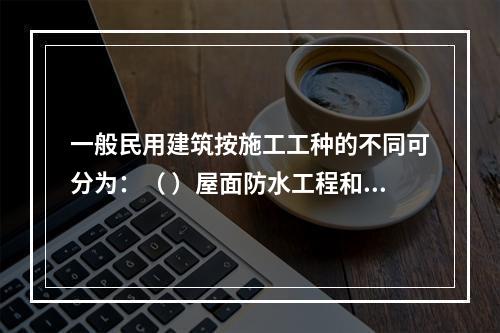 一般民用建筑按施工工种的不同可分为：（）屋面防水工程和...